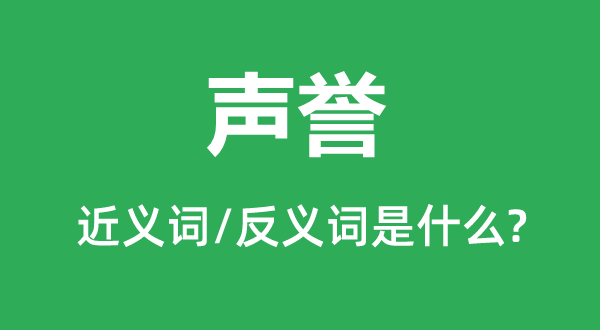 声誉

近义词/反义词是什么?